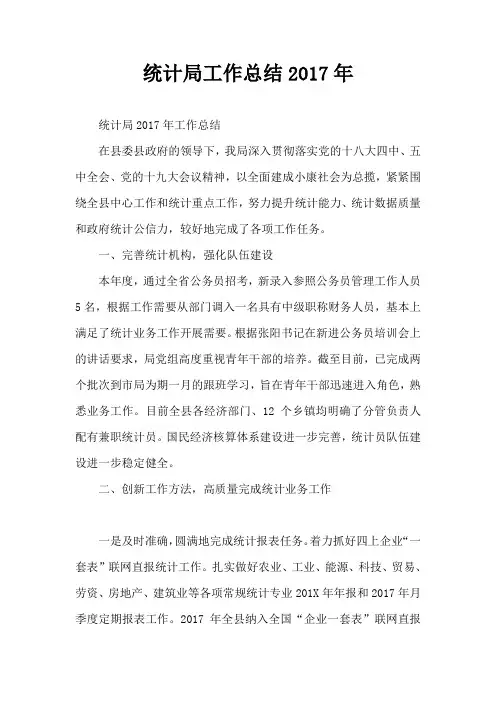 统计局工作总结 2017 年

统计局 2017 年工作总结

在县委县政府的领导下，我局深入贯彻落实党的十八大四中、五中全会、党的十九大会议精神，以全面建成小康社会为总揽，紧紧围绕全县中心工作和统计重点工作，努力提升统计能力、统计数据质量和政府统计公信力，较好地完成了各项工作任务。

一、完善统计机构，强化队伍建设

本年度，通过全省公务员招考，新录入参照公务员管理工作人员 5 名，根据工作需要从部门调入一名具有中级职称财务人员，基本上满足了统计业务工作开展需要。根据张阳书记在新进公务员培训会上的讲话要求，局党组高度重视青年干部的培养。截至目前，已完成两个批次到市局为期一月的跟班学习，旨在青年干部迅速进入角色，熟悉业务工作。目前全县各经济部门、12 个乡镇均明确了分管负责人配有兼职统计员。国民经济核算体系建设进一步完善，统计员队伍建设进一步稳定健全。

二、创新工作方法，高质量完成统计业务工作

一是及时准确，圆满地完成统计报表任务。着力抓好四上企业“一套表”联网直报统计工作。扎实做好农业、工业、能源、科技、贸易、劳资、房地产、建筑业等各项常规统计专业 201X 年年报和 2017 年月季度定期报表工作。2017 年全县纳入全国“企业一套表”联网直报